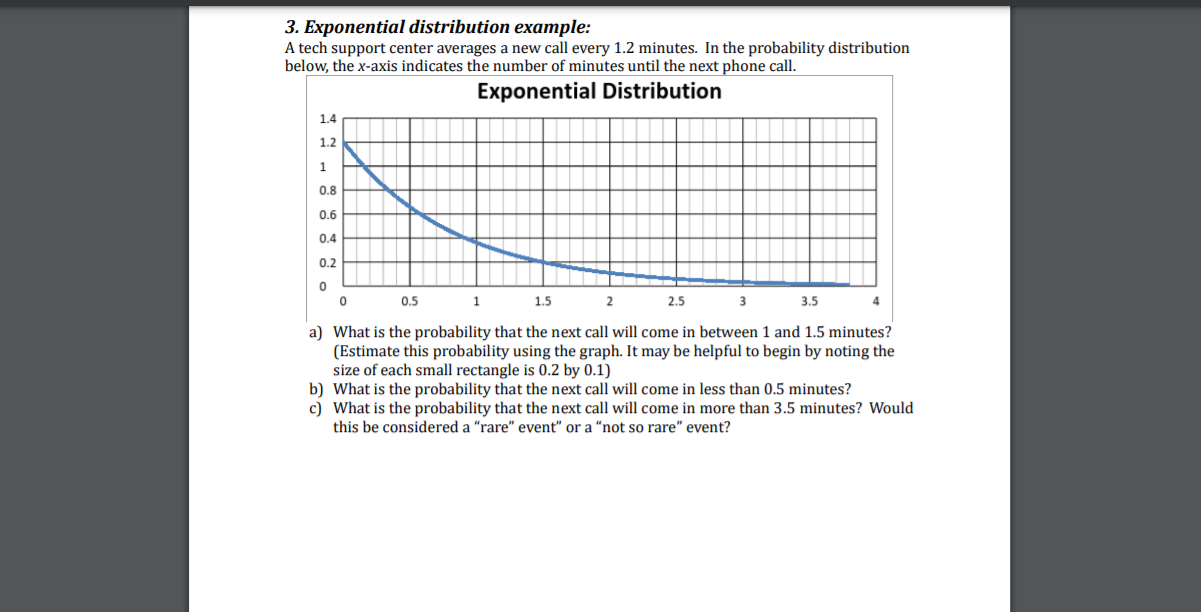 3. Exponential distribution example:

A tech support center averages a new call every 1.2 minutes. In the probability distribution below, the x-axis indicates the number of minutes until the next phone call.

Exponential Distribution

1.4
1.2
1
0.8
0.6
0.4
0.2
0

0 0.5 1 1.5 2 2.5 3 3.5 4

a) What is the probability that the next call will come in between 1 and 1.5 minutes? (Estimate this probability using the graph. It may be helpful to begin by noting the size of each small rectangle is 0.2 by 0.1)

b) What is the probability that the next call will come in less than 0.5 minutes?

c) What is the probability that the next call will come in more than 3.5 minutes? Would this be considered a "rare" event" or a "not so rare" event?